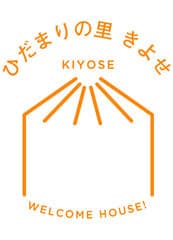 ひだまりの里 きよせ

KIYOSE

WELCOME HOUSE!